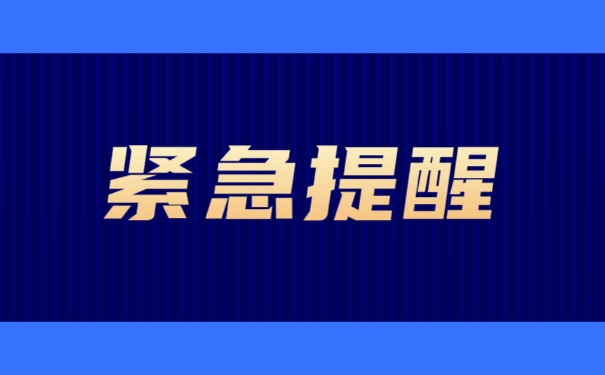 紧急提醒